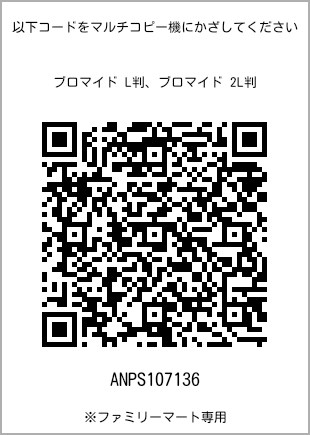 以下コードをマルチコピー機にかざしてください

ブロマイド L判、ブロマイド 2L判

ANPS107136

※ファミリーマート専用